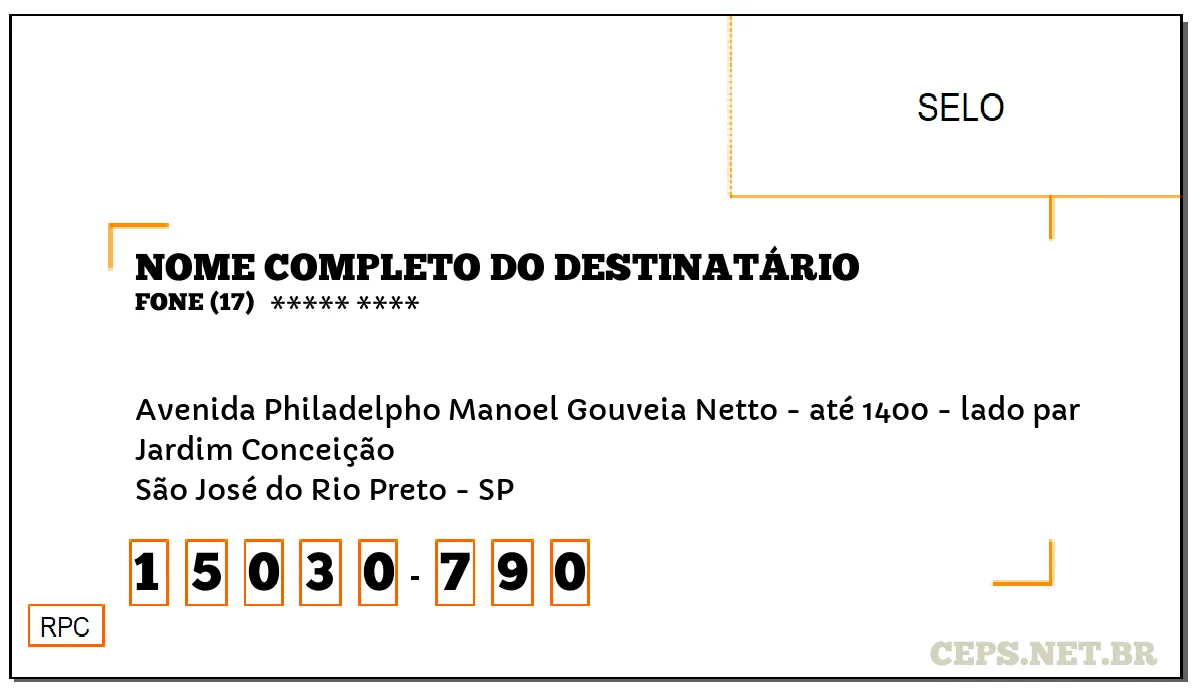 SELO

NOME COMPLETO DO DESTINATÁRIO
FONE (17) ***** ****

Avenida Philadelpho Manoel Gouveia Netto - até 1400 - lado par
Jardim Conceição
São José do Rio Preto - SP

1 5 0 3 0 - 7 9 0

RPC

CEPS.NET.BR